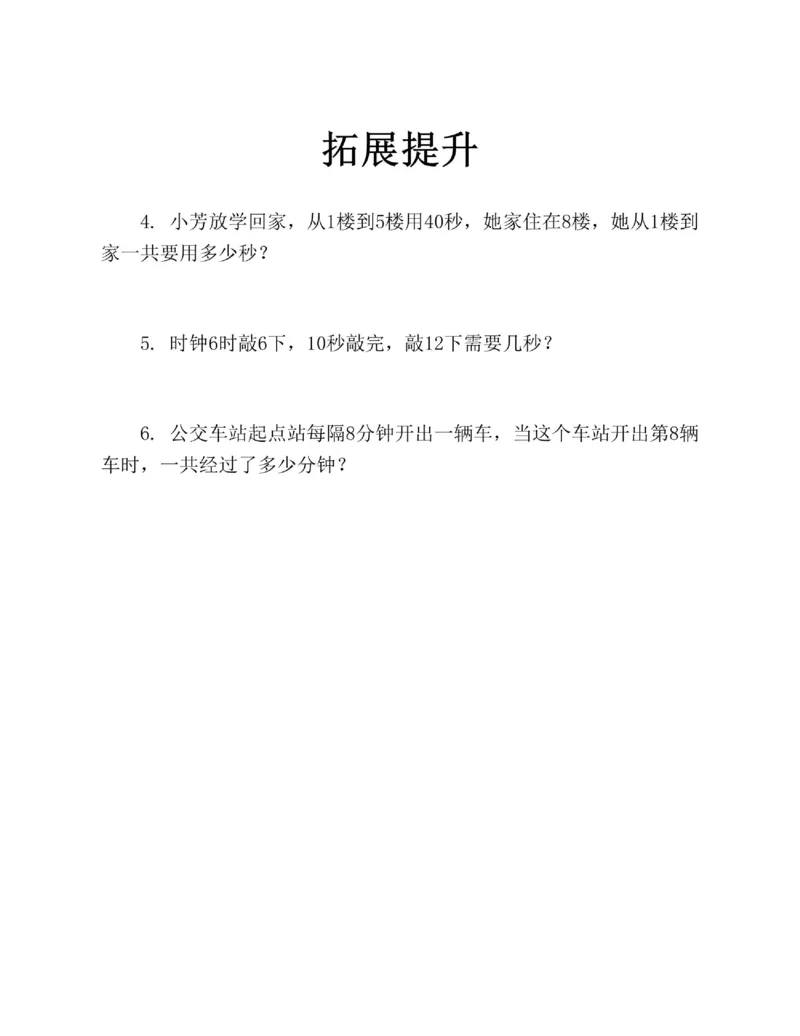 拓展提升

4. 小芳放学回家，从1楼到5楼用40秒，她家住在8楼，她从1楼到家一共要用多少秒？

5. 时钟6时敲6下，10秒敲完，敲12下需要几秒？

6. 公交车站起点站每隔8分钟开出一辆车，当这个车站开出第8辆车时，一共经过了多少分钟？